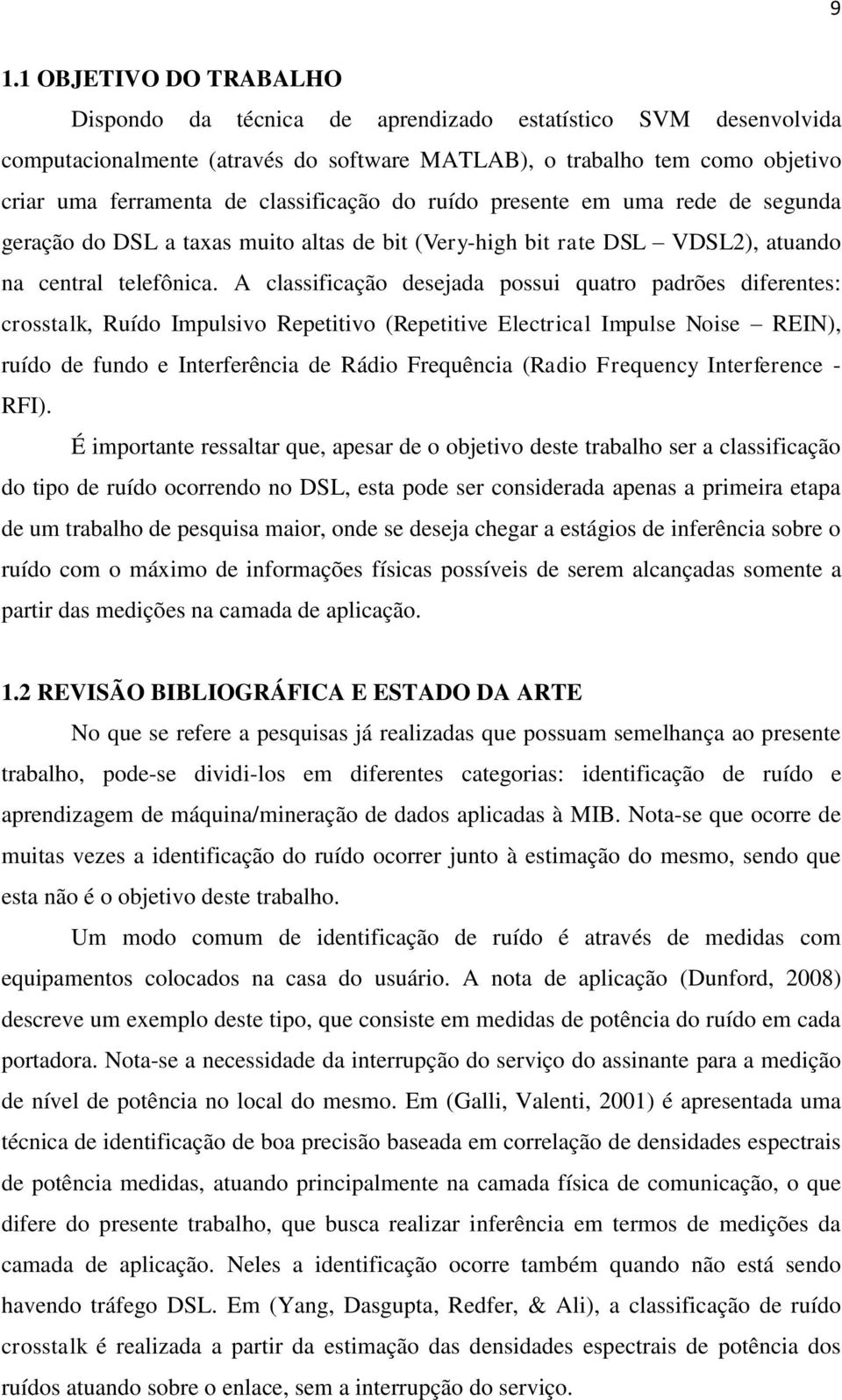 9

1.1 OBJETIVO DO TRABALHO

Dispondo da técnica de aprendizado estatístico SVM desenvolvida computacionalmente (através do software MATLAB), o trabalho tem como objetivo criar uma ferramenta de classificação do ruído presente em uma rede de segunda geração do DSL a taxas muito altas de bit (Very-high bit rate DSL – VDSL2), atuando na central telefônica. A classificação desejada possui quatro padrões diferentes: crosstalk, Ruído Impulsivo Repetitivo (Repetitive Electrical Impulse Noise – REIN), ruído de fundo e Interferência de Rádio Frequência (Radio Frequency Interference - RFI).

É importante ressaltar que, apesar de o objetivo deste trabalho ser a classificação do tipo de ruído ocorrendo no DSL, esta pode ser considerada apenas a primeira etapa de um trabalho de pesquisa maior, onde se deseja chegar a estágios de inferência sobre o ruído com o máximo de informações físicas possíveis de serem alcançadas somente a partir das medições na camada de aplicação.

1.2 REVISÃO BIBLIOGRÁFICA E ESTADO DA ARTE

No que se refere a pesquisas já realizadas que possuam semelhança ao presente trabalho, pode-se dividi-los em diferentes categorias: identificação de ruído e aprendizagem de máquina/mineração de dados aplicadas à MIB. Nota-se que ocorre de muitas vezes a identificação do ruído ocorrer junto à estimação do mesmo, sendo que esta não é o objetivo deste trabalho.

Um modo comum de identificação de ruído é através de medidas com equipamentos colocados na casa do usuário. A nota de aplicação (Dunford, 2008) descreve um exemplo deste tipo, que consiste em medidas de potência do ruído em cada portadora. Nota-se a necessidade da interrupção do serviço do assinante para a medição de nível de potência no local do mesmo. Em (Galli, Valenti, 2001) é apresentada uma técnica de identificação de boa precisão baseada em correlação de densidades espectrais de potência medidas, atuando principalmente na camada física de comunicação, o que difere do presente trabalho, que busca realizar inferência em termos de medições da camada de aplicação. Neles a identificação ocorre também quando não está sendo havendo tráfego DSL. Em (Yang, Dasgupta, Redfer, & Ali), a classificação de ruído crosstalk é realizada a partir da estimação das densidades espectrais de potência dos ruídos atuando sobre o enlace, sem a interrupção do serviço.